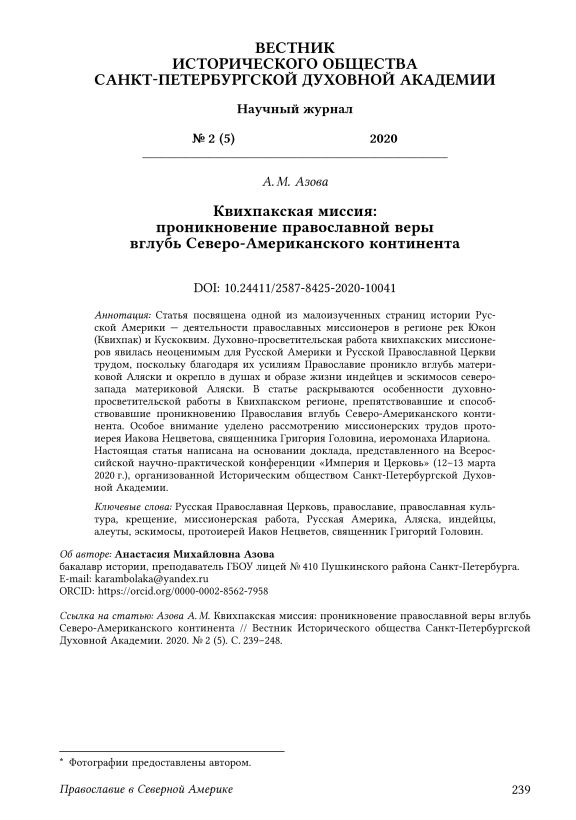 ВЕСТНИК
ИСТОРИЧЕСКОГО ОБЩЕСТВА
САНКТ-ПЕТЕРБУРГСКОЙ ДУХОВНОЙ АКАДЕМИИ

Научный журнал

№ 2 (5) 2020

А. М. Азова

Квихпакская миссия:
проникновение православной веры
вглубь Северо-Американского континента

DOI: 10.24411/2587-8425-2020-10041

Аннотация: Статья посвящена одной из малоизученных страниц истории Русской Америки — деятельности православных миссионеров в регионе рек Юкон (Квихпак) и Кускоквим. Духовно-просветительская работа квихпакских миссионеров явилась неоценимым для Русской Америки и Русской Православной Церкви трудом, поскольку благодаря их усилиям Православие проникло вглубь материковой Аляски и окрепло в душах и образе жизни индейцев и эскимосов северо-запада материковой Аляски. В статье раскрываются особенности духовно-просветительской работы в Квихпакском регионе, препятствовавшие и способствовавшие проникновению Православия вглубь Северо-Американского континента. Особое внимание уделено рассмотрению миссионерских трудов протоиерея Иакова Нецветова, священника Григория Головина, иеромонаха Илариона. Настоящая статья написана на основании доклада, представленного на Всероссийской научно-практической конференции «Империя и Церковь» (12–13 марта 2020 г.), организованной Историческим обществом Санкт-Петербургской Духовной Академии.

Ключевые слова: Русская Православная Церковь, православие, православная культура, крещение, миссионерская работа, Русская Америка, Аляска, индейцы, алеуты, эскимосы, протоиерей Иаков Нецветов, священник Григорий Головин.

Об авторе: Анастасия Михайловна Азова
бакалавр истории, преподаватель ГБОУ лицей № 410 Пушкинского района Санкт-Петербурга.
E-mail: karambolaka@yandex.ru
ORCID: https://orcid.org/0000-0002-8562-7958

Ссылка на статью: Азова А. М. Квихпакская миссия: проникновение православной веры вглубь Северо-Американского континента // Вестник Исторического общества Санкт-Петербургской Духовной Академии. 2020. № 2 (5). С. 239–248.

* Фотографии предоставлены автором.

Православие в Северной Америке 239